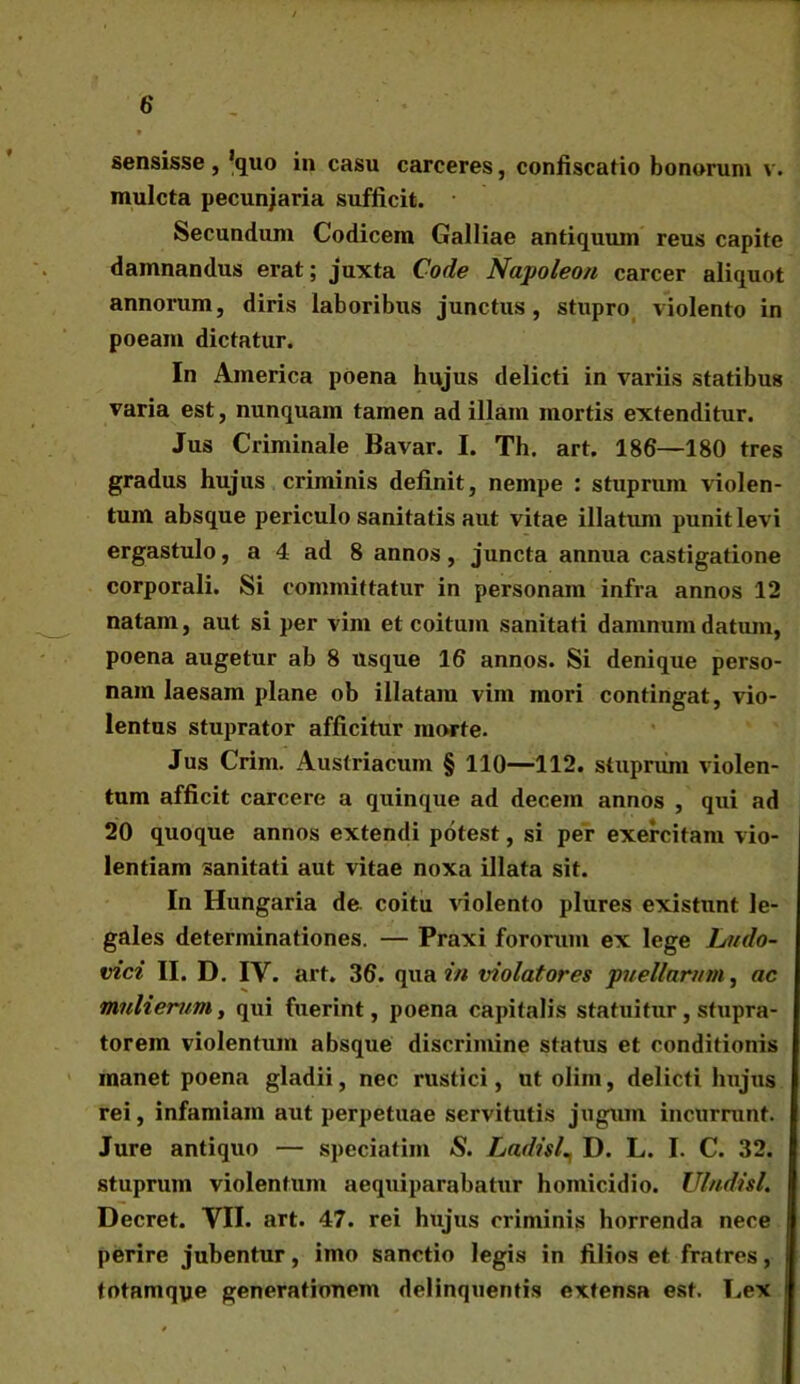 6

sensisse, quo in casu carceres, confiscatio bonorum v. mulcta pecunjaria sufficit.

Secundum Codicem Galliae antiquum reus capite damnandus erat; juxta Code Napoleon carcer aliquot annorum, diris laboribus junctus, stupro violento in poeam dictatur.

In America poena hujus delicti in variis statibus varia est, nunquam tamen ad illam mortis extenditur.

Jus Criminale Bavar. I. Th. art. 186—180 tres gradus hujus criminis definit, nempe : stuprum violentum absque periculo sanitatis aut vitae illatum punit levi ergastulo, a 4 ad 8 annos, juncta annua castigatione corporali. Si committatur in personam infra annos 12 natam, aut si per vim et coitum sanitati damnum datum, poena augetur ab 8 usque 16 annos. Si denique personam laesam plane ob illatam vim mori contingat, violentus stuprator afficitur morte.

Jus Crim. Austriacum § 110—112. stuprum violentum afficit carcere a quinque ad decem annos , qui ad 20 quoque annos extendi potest, si per exercitam violentiam sanitati aut vitae noxa illata sit.

In Hungaria de coitu violento plures existunt legales determinationes. — Praxi fororum ex lege Ludovici II. D. IV. art. 36. qua in violatores puellarum, ac mulierum, qui fuerint, poena capitalis statuitur, stupratorem violentum absque discrimine status et conditionis manet poena gladii, nec rustici, ut olim, delicti hujus rei, infamiam aut perpetuae servitutis jugum incurrunt. Jure antiquo — speciatim S. Ladisl. D. L. I. C. 32. stuprum violentum aequiparabatur homicidio. Uladisl. Decret. VII. art. 47. rei hujus criminis horrenda nece perire jubentur, imo sanctio legis in filios et fratres, totamque generationem delinquentis extensa est. Lex